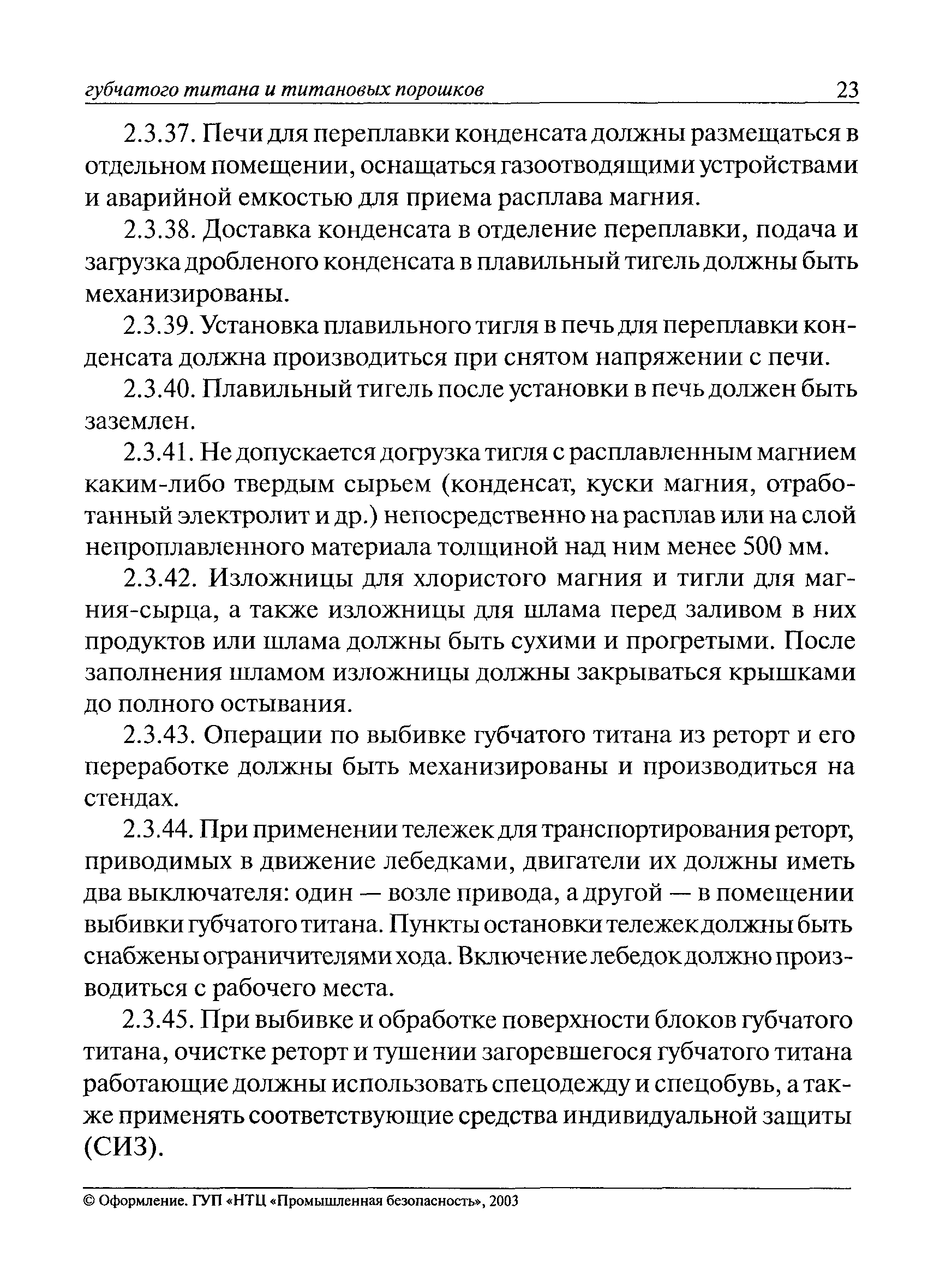 губчатого титана и титановых порошков 23

2.3.37. Печи для переплавки конденсата должны размещаться в отдельном помещении, оснащаться газоотводящими устройствами и аварийной емкостью для приема расплава магния.

2.3.38. Доставка конденсата в отделение переплавки, подача и загрузка дробленого конденсата в плавильный тигель должны быть механизированы.

2.3.39. Установка плавильного тигля в печь для переплавки конденсата должна производиться при снятом напряжении с печи.

2.3.40. Плавильный тигель после установки в печь должен быть заземлен.

2.3.41. Не допускается догрузка тигля с расплавленным магнием каким-либо твердым сырьем (конденсат, куски магния, отработанный электролит и др.) непосредственно на расплав или на слой непроплавленного материала толщиной над ним менее 500 мм.

2.3.42. Изложницы для хлористого магния и тигли для магния-сырца, а также изложницы для шлама перед заливом в них продуктов или шлама должны быть сухими и прогретыми. После заполнения шламом изложницы должны закрываться крышками до полного остывания.

2.3.43. Операции по выбивке губчатого титана из реторт и его переработке должны быть механизированы и производиться на стендах.

2.3.44. При применении тележек для транспортирования реторт, приводимых в движение лебедками, двигатели их должны иметь два выключателя: один — возле привода, а другой — в помещении выбивки губчатого титана. Пункты остановки тележек должны быть снабжены ограничителями хода. Включение лебедок должно производиться с рабочего места.

2.3.45. При выбивке и обработке поверхности блоков губчатого титана, очистке реторт и тушении загоревшегося губчатого титана работающие должны использовать спецодежду и спецобувь, а также применять соответствующие средства индивидуальной защиты (СИЗ).

© Оформление. ГУП «НТЦ «Промышленная безопасность», 2003